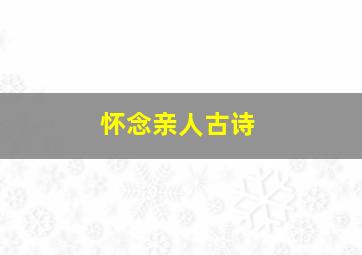 怀念亲人古诗